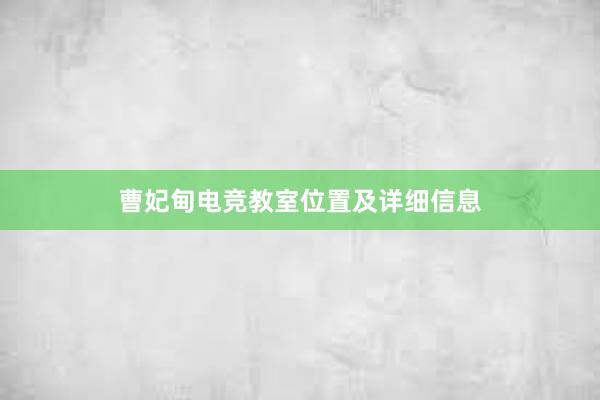 曹妃甸电竞教室位置及详细信息